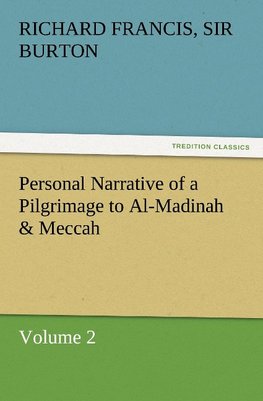 RICHARD FRANCIS, SIR BURTON

TREDITION CLASSICS

Personal Narrative of a Pilgrimage to Al-Madinah & Meccah

Volume 2